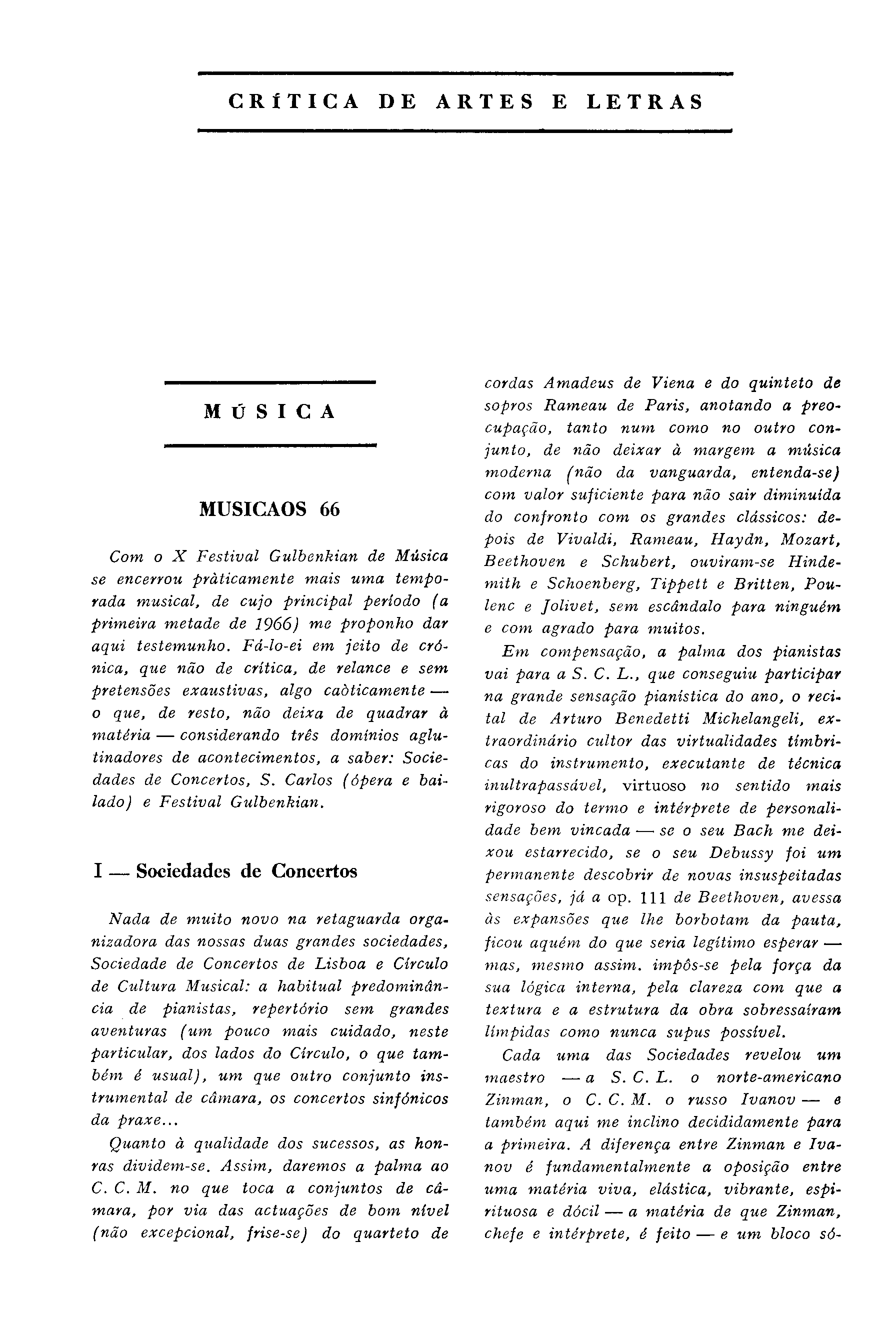 CRÍTICA DE ARTES E LETRAS

MÚSICA

MUSICAOS 66

Com o X Festival Gulbenkian de Música se encerrou pràticamente mais uma temporada musical, de cujo principal período (a primeira metade de 1966) me proponho dar aqui testemunho. Fá-lo-ei em jeito de crónica, que não de crítica, de relance e sem pretensões exaustivas, algo caòticamente — o que, de resto, não deixa de quadrar à matéria — considerando três domínios aglutinadores de acontecimentos, a saber: Sociedades de Concertos, S. Carlos (ópera e bailado) e Festival Gulbenkian.

I — Sociedades de Concertos

Nada de muito novo na retaguarda organizadora das nossas duas grandes sociedades, Sociedade de Concertos de Lisboa e Círculo de Cultura Musical: a habitual predominância de pianistas, repertório sem grandes aventuras (um pouco mais cuidado, neste particular, dos lados do Círculo, o que também é usual), um que outro conjunto instrumental de câmara, os concertos sinfónicos da praxe...

Quanto à qualidade dos sucessos, as honras dividem-se. Assim, daremos a palma ao C. C. M. no que toca a conjuntos de câmara, por via das actuações de bom nível (não excepcional, frise-se) do quarteto de cordas Amadeus de Viena e do quinteto de sopros Rameau de Paris, anotando a preocupação, tanto num como no outro conjunto, de não deixar à margem a música moderna (não da vanguarda, entenda-se) com valor suficiente para não sair diminuída do confronto com os grandes clássicos: depois de Vivaldi, Rameau, Haydn, Mozart, Beethoven e Schubert, ouviram-se Hindemith e Schoenberg, Tippett e Britten, Poulenc e Jolivet, sem escândalo para ninguém e com agrado para muitos.

Em compensação, a palma dos pianistas vai para a S. C. L., que conseguiu participar na grande sensação pianística do ano, o recital de Arturo Benedetti Michelangeli, extraordinário cultor das virtualidades tímbricas do instrumento, executante de técnica inultrapassável, virtuoso no sentido mais rigoroso do termo e intérprete de personalidade bem vincada — se o seu Bach me deixou estarrecido, se o seu Debussy foi um permanente descobrir de novas insuspeitadas sensações, já a op. 111 de Beethoven, avessa às expansões que lhe borbotam da pauta, ficou aquém do que seria legítimo esperar — mas, mesmo assim. impôs-se pela força da sua lógica interna, pela clareza com que a textura e a estrutura da obra sobressaíram límpidas como nunca supus possível.

Cada uma das Sociedades revelou um maestro — a S. C. L. o norte-americano Zinman, o C. C. M. o russo Ivanov — e também aqui me inclino decididamente para a primeira. A diferença entre Zinman e Ivanov é fundamentalmente a oposição entre uma matéria viva, elástica, vibrante, espirituosa e dócil — a matéria de que Zinman, chefe e intérprete, é feito — e um bloco só-